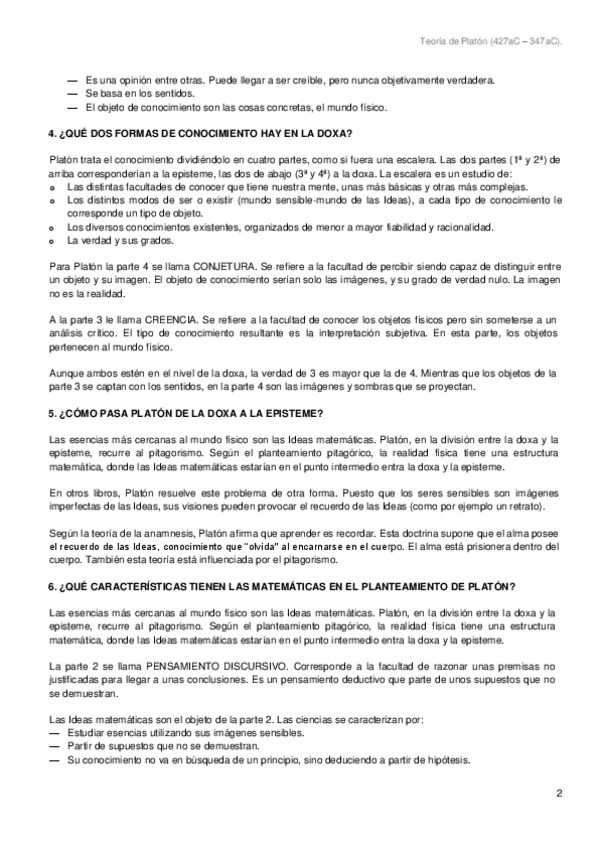 Teoría de Platón (427aC – 347aC).

— Es una opinión entre otras. Puede llegar a ser creíble, pero nunca objetivamente verdadera.
— Se basa en los sentidos.
— El objeto de conocimiento son las cosas concretas, el mundo físico.

4. ¿QUÉ DOS FORMAS DE CONOCIMIENTO HAY EN LA DOXA?

Platón trata el conocimiento dividiéndolo en cuatro partes, como si fuera una escalera. Las dos partes (1ª y 2ª) de arriba corresponderían a la episteme, las dos de abajo (3ª y 4ª) a la doxa. La escalera es un estudio de:
o Las distintas facultades de conocer que tiene nuestra mente, unas más básicas y otras más complejas.
o Los distintos modos de ser o existir (mundo sensible-mundo de las Ideas), a cada tipo de conocimiento le corresponde un tipo de objeto.
o Los diversos conocimientos existentes, organizados de menor a mayor fiabilidad y racionalidad.
o La verdad y sus grados.

Para Platón la parte 4 se llama CONJETURA. Se refiere a la facultad de percibir siendo capaz de distinguir entre un objeto y su imagen. El objeto de conocimiento serían solo las imágenes, y su grado de verdad nulo. La imagen no es la realidad.

A la parte 3 le llama CREENCIA. Se refiere a la facultad de conocer los objetos físicos pero sin someterse a un análisis crítico. El tipo de conocimiento resultante es la interpretación subjetiva. En esta parte, los objetos pertenecen al mundo físico.

Aunque ambos estén en el nivel de la doxa, la verdad de 3 es mayor que la de 4. Mientras que los objetos de la parte 3 se captan con los sentidos, en la parte 4 son las imágenes y sombras que se proyectan.

5. ¿CÓMO PASA PLATÓN DE LA DOXA A LA EPISTEME?

Las esencias más cercanas al mundo físico son las Ideas matemáticas. Platón, en la división entre la doxa y la episteme, recurre al pitagorismo. Según el planteamiento pitagórico, la realidad física tiene una estructura matemática, donde las Ideas matemáticas estarían en el punto intermedio entra la doxa y la episteme.

En otros libros, Platón resuelve este problema de otra forma. Puesto que los seres sensibles son imágenes imperfectas de las Ideas, sus visiones pueden provocar el recuerdo de las Ideas (como por ejemplo un retrato).

Según la teoría de la anamnesis, Platón afirma que aprender es recordar. Esta doctrina supone que el alma posee el recuerdo de las Ideas, conocimiento que "olvida" al encarnarse en el cuerpo. El alma está prisionera dentro del cuerpo. También esta teoría está influenciada por el pitagorismo.

6. ¿QUÉ CARACTERÍSTICAS TIENEN LAS MATEMÁTICAS EN EL PLANTEAMIENTO DE PLATÓN?

Las esencias más cercanas al mundo físico son las Ideas matemáticas. Platón, en la división entre la doxa y la episteme, recurre al pitagorismo. Según el planteamiento pitagórico, la realidad física tiene una estructura matemática, donde las Ideas matemáticas estarían en el punto intermedio entra la doxa y la episteme.

La parte 2 se llama PENSAMIENTO DISCURSIVO. Corresponde a la facultad de razonar unas premisas no justificadas para llegar a unas conclusiones. Es un pensamiento deductivo que parte de unos supuestos que no se demuestran.

Las Ideas matemáticas son el objeto de la parte 2. Las ciencias se caracterizan por:
— Estudiar esencias utilizando sus imágenes sensibles.
— Partir de supuestos que no se demuestran.
— Su conocimiento no va en búsqueda de un principio, sino deduciendo a partir de hipótesis.

2